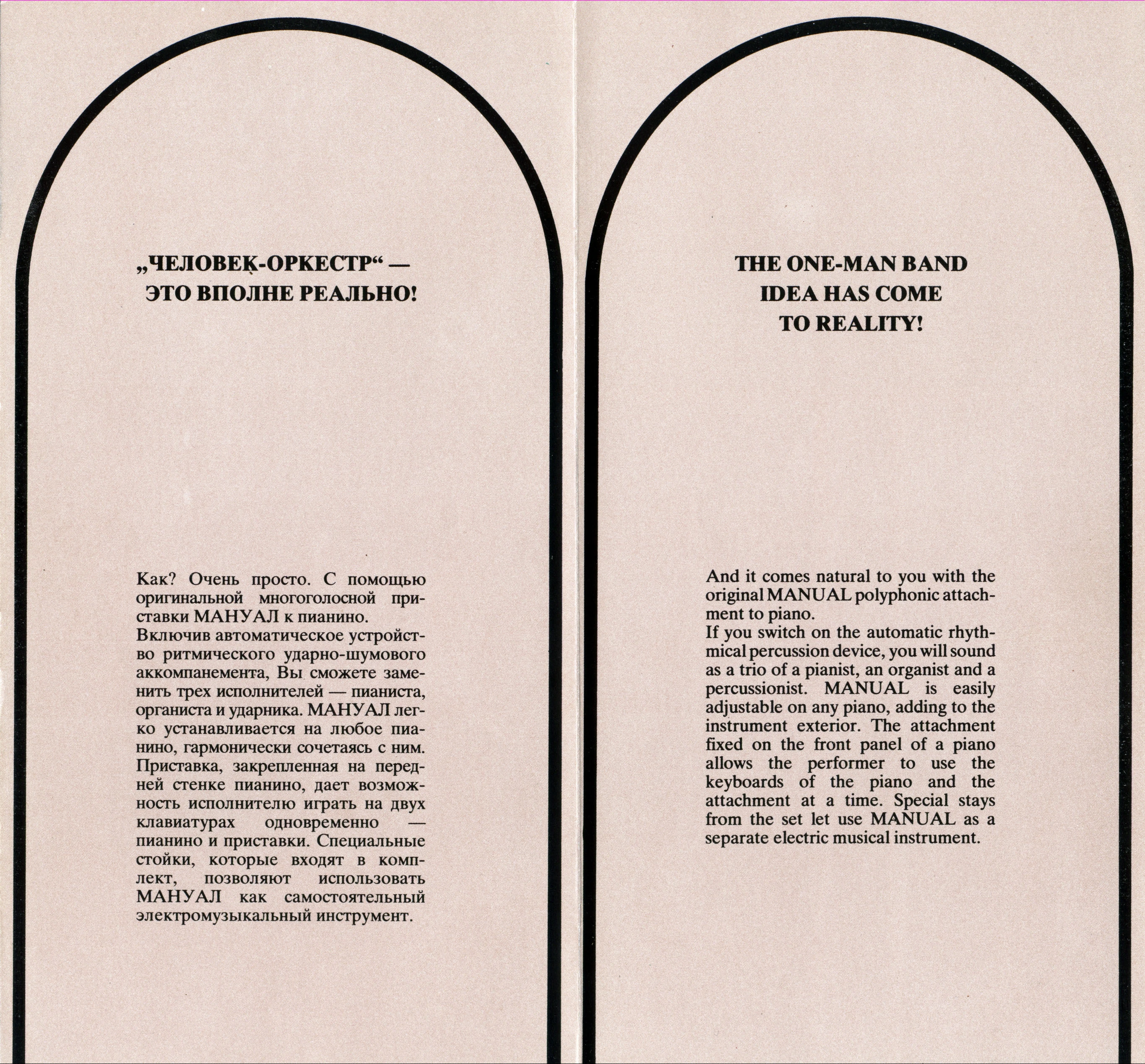 „ЧЕЛОВЕК-ОРКЕСТР“ — ЭТО ВПОЛНЕ РЕАЛЬНО!

Как? Очень просто. С помощью оригинальной многоголосной приставки МАНУАЛ к пианино.
Включив автоматическое устройство ритмического ударно-шумового аккомпанемента, Вы сможете заменить трех исполнителей — пианиста, органиста и ударника. МАНУАЛ легко устанавливается на любое пианино, гармонически сочетаясь с ним. Приставка, закрепленная на передней стенке пианино, дает возможность исполнителю играть на двух клавиатурах одновременно — пианино и приставки. Специальные стойки, которые входят в комплект, позволяют использовать МАНУАЛ как самостоятельный электромузыкальный инструмент.

THE ONE-MAN BAND IDEA HAS COME TO REALITY!

And it comes natural to you with the original MANUAL polyphonic attachment to piano.
If you switch on the automatic rhythmical percussion device, you will sound as a trio of a pianist, an organist and a percussionist. MANUAL is easily adjustable on any piano, adding to the instrument exterior. The attachment fixed on the front panel of a piano allows the performer to use the keyboards of the piano and the attachment at a time. Special stays from the set let use MANUAL as a separate electric musical instrument.